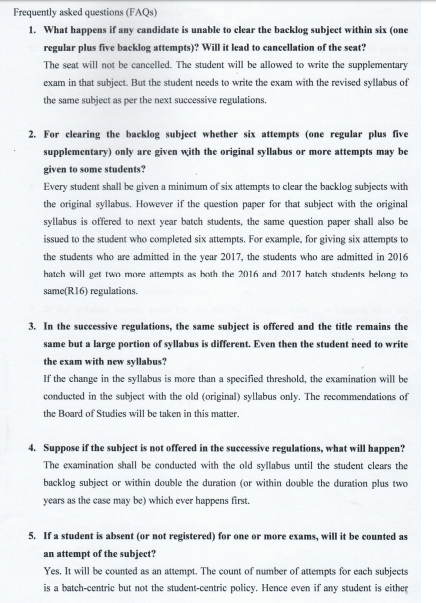 Frequently asked questions (FAQs)

1. What happens if any candidate is unable to clear the backlog subject within six (one regular plus five backlog attempts)? Will it lead to cancellation of the seat?
The seat will not be cancelled. The student will be allowed to write the supplementary exam in that subject. But the student needs to write the exam with the revised syllabus of the same subject as per the next successive regulations.

2. For clearing the backlog subject whether six attempts (one regular plus five supplementary) only are given with the original syllabus or more attempts may be given to some students?
Every student shall be given a minimum of six attempts to clear the backlog subjects with the original syllabus. However if the question paper for that subject with the original syllabus is offered to next year batch students, the same question paper shall also be issued to the student who completed six attempts. For example, for giving six attempts to the students who are admitted in the year 2017, the students who are admitted in 2016 batch will get two more attempts as both the 2016 and 2017 batch students belong to same(R16) regulations.

3. In the successive regulations, the same subject is offered and the title remains the same but a large portion of syllabus is different. Even then the student need to write the exam with new syllabus?
If the change in the syllabus is more than a specified threshold, the examination will be conducted in the subject with the old (original) syllabus only. The recommendations of the Board of Studies will be taken in this matter.

4. Suppose if the subject is not offered in the successive regulations, what will happen?
The examination shall be conducted with the old syllabus until the student clears the backlog subject or within double the duration (or within double the duration plus two years as the case may be) which ever happens first.

5. If a student is absent (or not registered) for one or more exams, will it be counted as an attempt of the subject?
Yes. It will be counted as an attempt. The count of number of attempts for each subjects is a batch-centric but not the student-centric policy. Hence even if any student is either